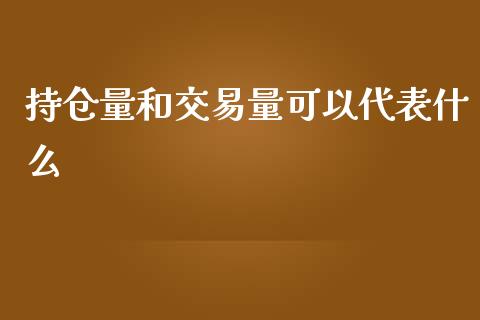 持仓量和交易量可以代表什么